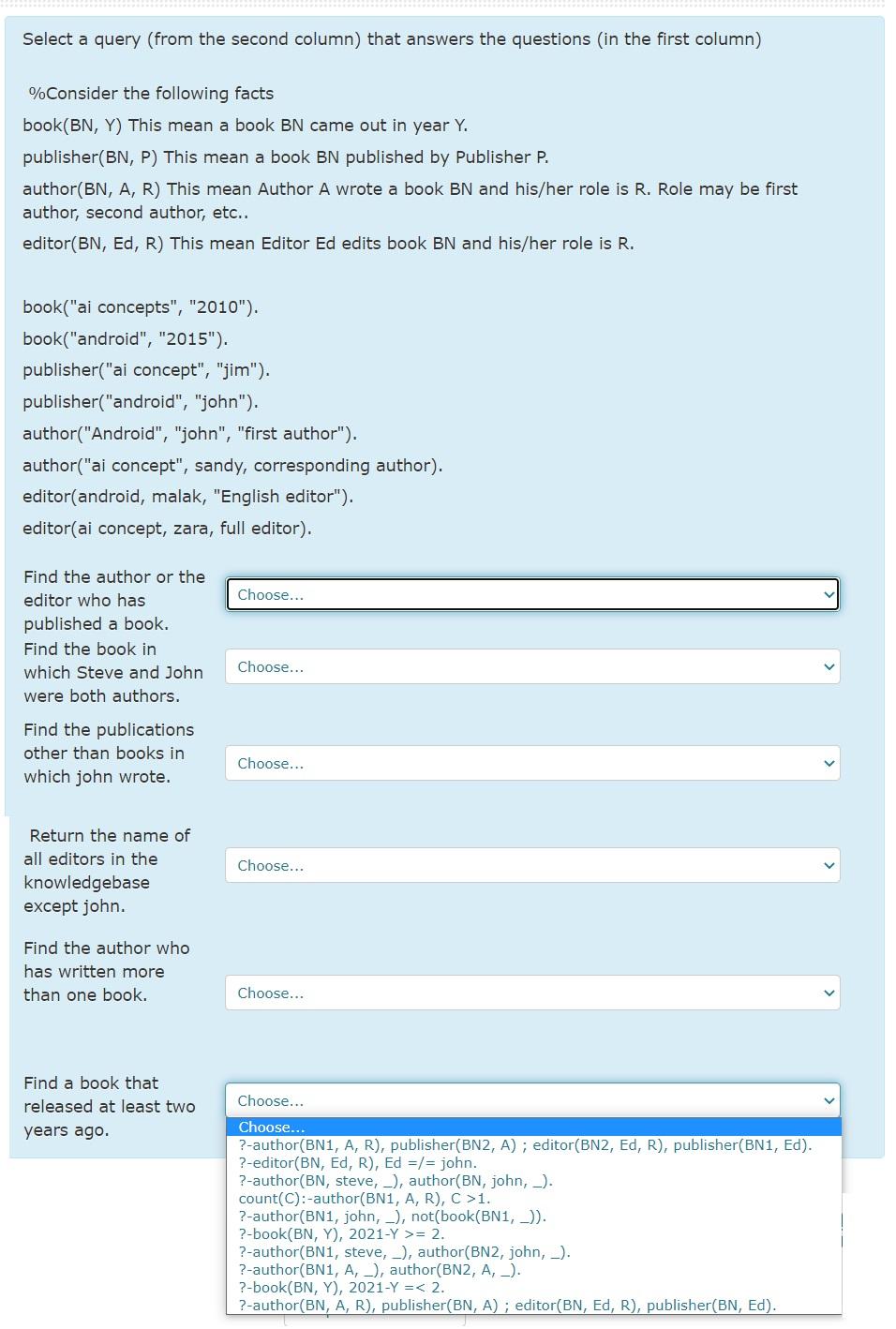 Select a query (from the second column) that answers the questions (in the first column)

%Consider the following facts

book(BN, Y) This mean a book BN came out in year Y.

publisher(BN, P) This mean a book BN published by Publisher P.

author(BN, A, R) This mean Author A wrote a book BN and his/her role is R. Role may be first author, second author, etc..

editor(BN, Ed, R) This mean Editor Ed edits book BN and his/her role is R.

book("ai concepts", "2010").

book("android", "2015").

publisher("ai concept", "jim").

publisher("android", "john").

author("Android", "john", "first author").

author("ai concept", sandy, corresponding author).

editor(android, malak, "English editor").

editor(ai concept, zara, full editor).

Find the author or the editor who has published a book.

Choose...

Find the book in which Steve and John were both authors.

Choose...

Find the publications other than books in which john wrote.

Choose...

Return the name of all editors in the knowledgebase except john.

Choose...

Find the author who has written more than one book.

Choose...

Find a book that released at least two years ago.

Choose...

Choose...
?-author(BN1, A, R), publisher(BN2, A) ; editor(BN2, Ed, R), publisher(BN1, Ed).
?-editor(BN, Ed, R), Ed =/= john.
?-author(BN, steve, _), author(BN, john, _).
count(C):-author(BN1, A, R), C >1.
?-author(BN1, john, _), not(book(BN1, _)).
?-book(BN, Y), 2021-Y >= 2.
?-author(BN1, steve, _), author(BN2, john, _).
?-author(BN1, A, _), author(BN2, A, _).
?-book(BN, Y), 2021-Y =< 2.
?-author(BN, A, R), publisher(BN, A) ; editor(BN, Ed, R), publisher(BN, Ed).